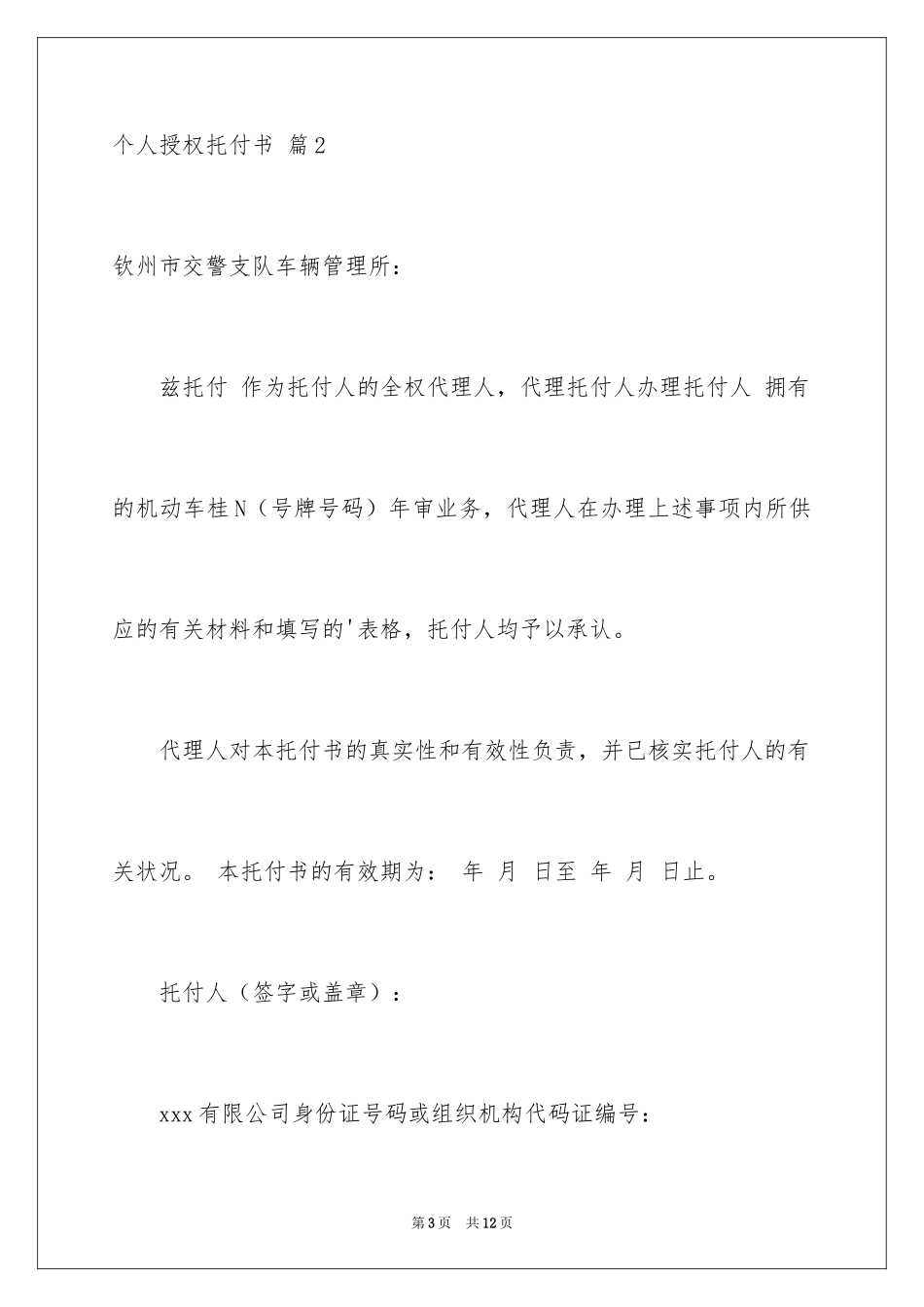 个人授权托付书 篇2

钦州市交警支队车辆管理所：

兹托付 作为托付人的全权代理人，代理托付人办理托付人 拥有的机动车桂N（号牌号码）年审业务，代理人在办理上述事项内所供应的有关材料和填写的'表格，托付人均予以承认。

代理人对本托付书的真实性和有效性负责，并已核实托付人的有关状况。 本托付书的有效期为： 年 月 日至 年 月 日止。

托付人（签字或盖章）：

xxx有限公司身份证号码或组织机构代码证编号：

第3页 共12页